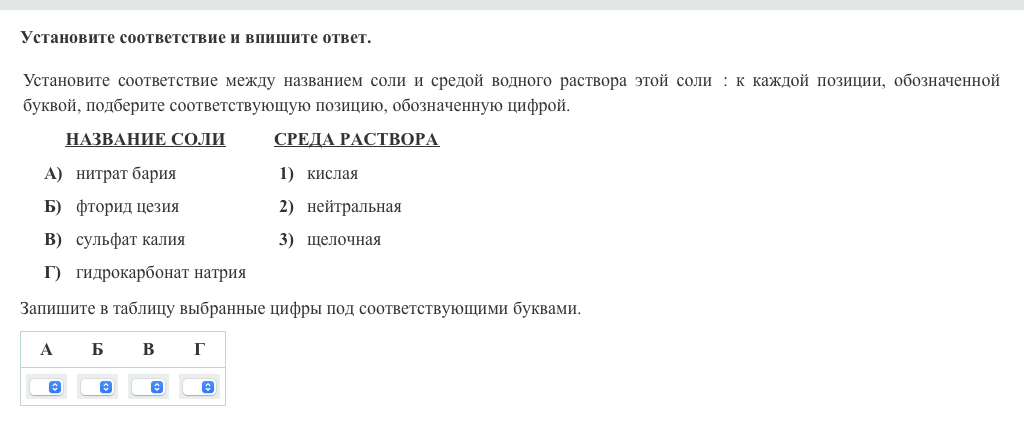 Установите соответствие и впишите ответ.

Установите соответствие между названием соли и средой водного раствора этой соли : к каждой позиции, обозначенной буквой, подберите соответствующую позицию, обозначенную цифрой.

НАЗВАНИЕ СОЛИ

А) нитрат бария
Б) фторид цезия
В) сульфат калия
Г) гидрокарбонат натрия

СРЕДА РАСТВОРА

1) кислая
2) нейтральная
3) щелочная

Запишите в таблицу выбранные цифры под соответствующими буквами.

| А | Б | В | Г |
|---|---|---|---|
|  |  |  |  |